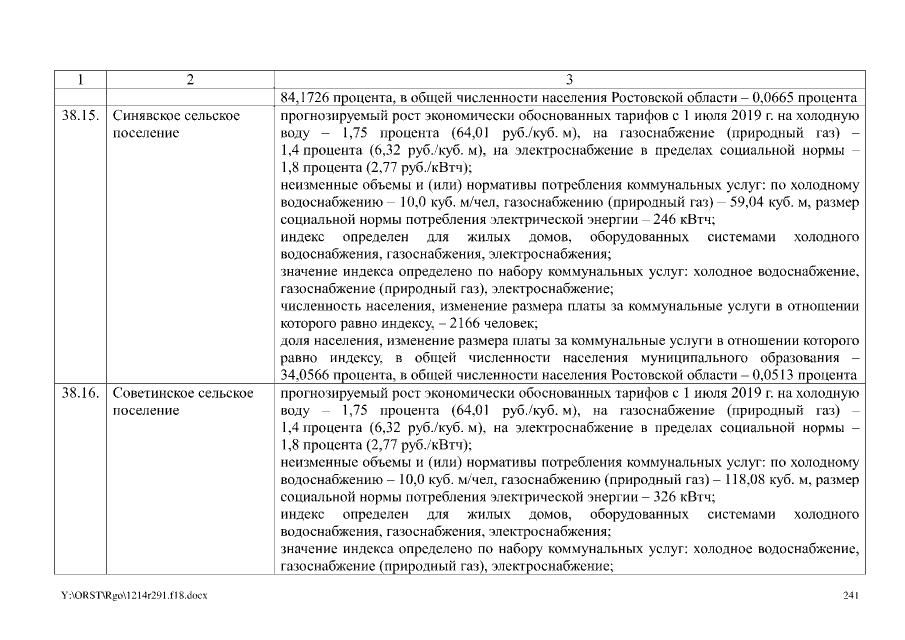 | 1 | 2 | 3 |
|---|---|---|
|  |  | 84,1726 процента, в общей численности населения Ростовской области – 0,0665 процента |
| 38.15. | Синявское сельское поселение | прогнозируемый рост экономически обоснованных тарифов с 1 июля 2019 г. на холодную воду – 1,75 процента (64,01 руб./куб. м), на газоснабжение (природный газ) – 1,4 процента (6,32 руб./куб. м), на электроснабжение в пределах социальной нормы – 1,8 процента (2,77 руб./кВтч); неизменные объемы и (или) нормативы потребления коммунальных услуг: по холодному водоснабжению – 10,0 куб. м/чел, газоснабжению (природный газ) – 59,04 куб. м, размер социальной нормы потребления электрической энергии – 246 кВтч; индекс определен для жилых домов, оборудованных системами холодного водоснабжения, газоснабжения, электроснабжения; значение индекса определено по набору коммунальных услуг: холодное водоснабжение, газоснабжение (природный газ), электроснабжение; численность населения, изменение размера платы за коммунальные услуги в отношении которого равно индексу, – 2166 человек; доля населения, изменение размера платы за коммунальные услуги в отношении которого равно индексу, в общей численности населения муниципального образования – 34,0566 процента, в общей численности населения Ростовской области – 0,0513 процента |
| 38.16. | Советинское сельское поселение | прогнозируемый рост экономически обоснованных тарифов с 1 июля 2019 г. на холодную воду – 1,75 процента (64,01 руб./куб. м), на газоснабжение (природный газ) – 1,4 процента (6,32 руб./куб. м), на электроснабжение в пределах социальной нормы – 1,8 процента (2,77 руб./кВтч); неизменные объемы и (или) нормативы потребления коммунальных услуг: по холодному водоснабжению – 10,0 куб. м/чел, газоснабжению (природный газ) – 118,08 куб. м, размер социальной нормы потребления электрической энергии – 326 кВтч; индекс определен для жилых домов, оборудованных системами холодного водоснабжения, газоснабжения, электроснабжения; значение индекса определено по набору коммунальных услуг: холодное водоснабжение, газоснабжение (природный газ), электроснабжение; |

Y:\ORST\Rgo\1214r291.f18.docx

241